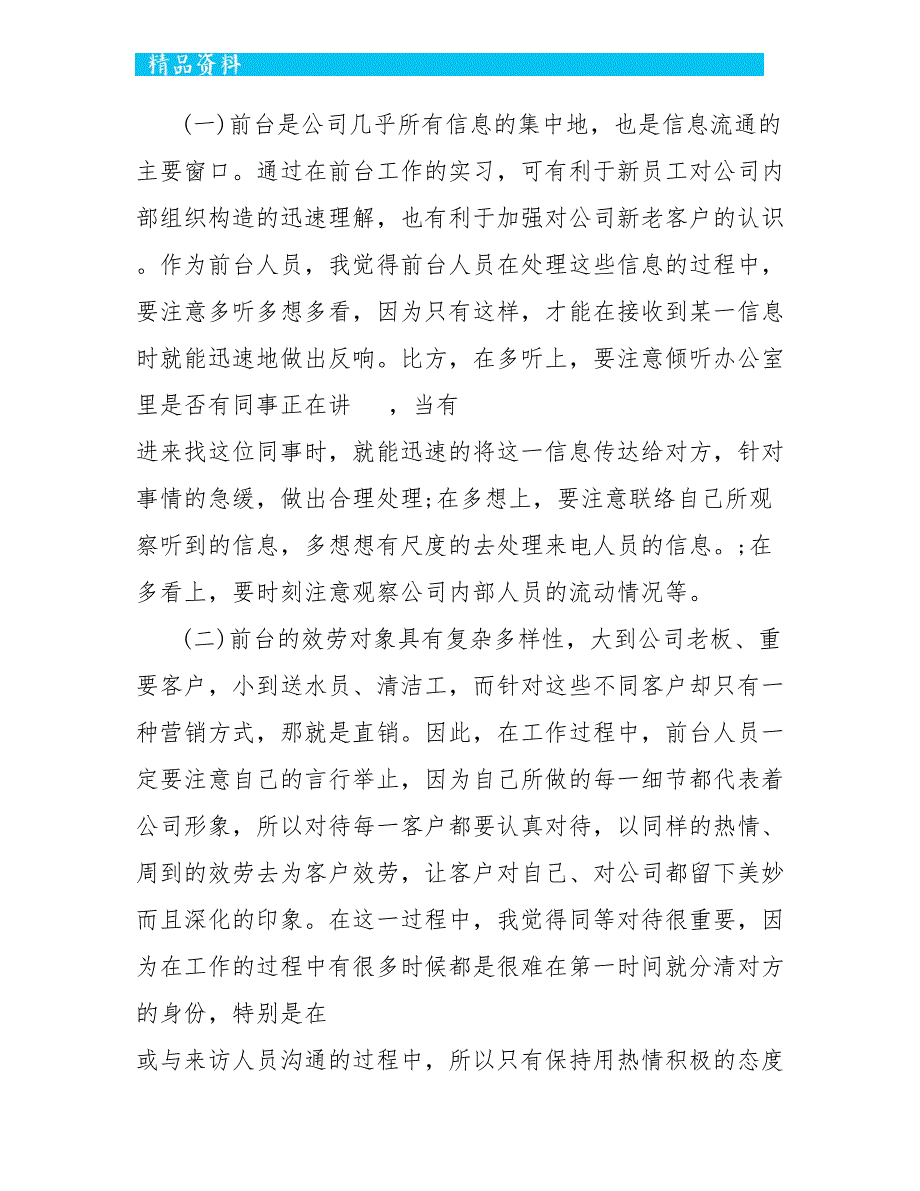 精品资料

(一)前台是公司几乎所有信息的集中地，也是信息流通的主要窗口。通过在前台工作的实习，可有利于新员工对公司内部组织构造的迅速理解，也有利于加强对公司新老客户的认识。作为前台人员，我觉得前台人员在处理这些信息的过程中，要注意多听多想多看，因为只有这样，才能在接收到某一信息时就能迅速地做出反响。比方，在多听上，要注意倾听办公室里是否有同事正在讲 ，当有

进来找这位同事时，就能迅速的将这一信息传达给对方，针对事情的急缓，做出合理处理;在多想上，要注意联络自己所观察听到的信息，多想想有尺度的去处理来电人员的信息。;在多看上，要时刻注意观察公司内部人员的流动情况等。

(二)前台的效劳对象具有复杂多样性，大到公司老板、重要客户，小到送水员、清洁工，而针对这些不同客户却只有一种营销方式，那就是直销。因此，在工作过程中，前台人员一定要注意自己的言行举止，因为自己所做的每一细节都代表着公司形象，所以对待每一客户都要认真对待，以同样的热情、周到的效劳去为客户效劳，让客户对自己、对公司都留下美妙而且深化的印象。在这一过程中，我觉得同等对待很重要，因为在工作的过程中有很多时候都是很难在第一时间就分清对方的身份，特别是在

或与来访人员沟通的过程中，所以只有保持用热情积极的态度